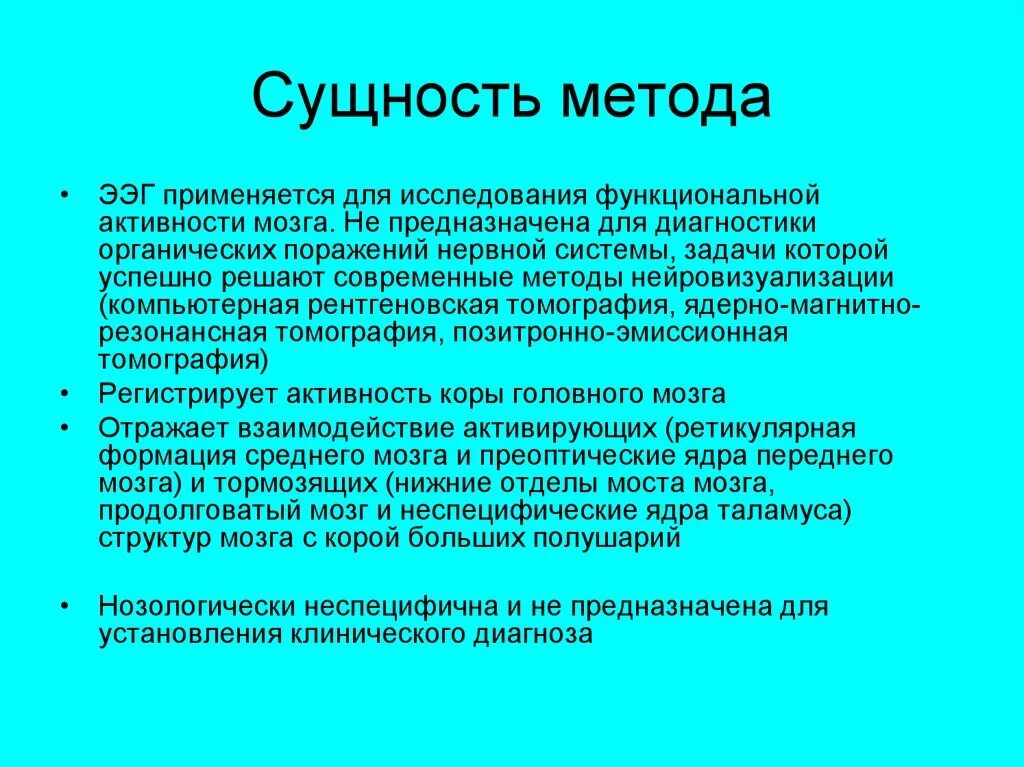 Сущность метода

• ЭЭГ применяется для исследования функциональной активности мозга. Не предназначена для диагностики органических поражений нервной системы, задачи которой успешно решают современные методы нейровизуализации (компьютерная рентгеновская томография, ядерно-магнитно-резонансная томография, позитронно-эмиссионная томография)

• Регистрирует активность коры головного мозга

• Отражает взаимодействие активирующих (ретикулярная формация среднего мозга и преоптические ядра переднего мозга) и тормозящих (нижние отделы моста мозга, продолговатый мозг и неспецифические ядра таламуса) структур мозга с корой больших полушарий

• Нозологически неспецифична и не предназначена для установления клинического диагноза